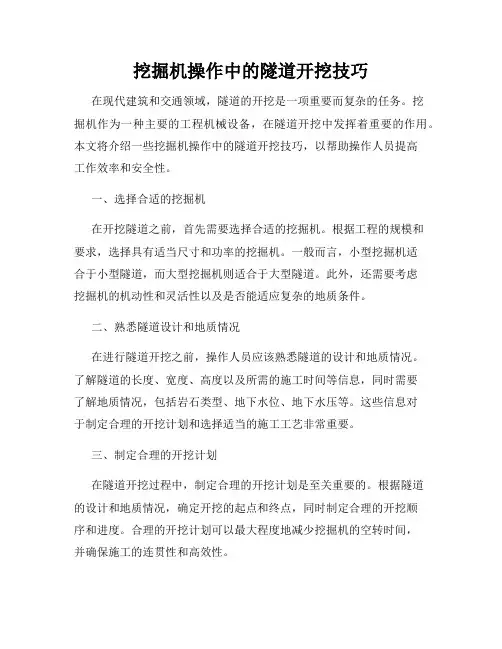 挖掘机操作中的隧道开挖技巧

在现代建筑和交通领域，隧道的开挖是一项重要而复杂的任务。挖掘机作为一种主要的工程机械设备，在隧道开挖中发挥着重要的作用。本文将介绍一些挖掘机操作中的隧道开挖技巧，以帮助操作人员提高工作效率和安全性。

一、选择合适的挖掘机

在开挖隧道之前，首先需要选择合适的挖掘机。根据工程的规模和要求，选择具有适当尺寸和功率的挖掘机。一般而言，小型挖掘机适合于小型隧道，而大型挖掘机则适合于大型隧道。此外，还需要考虑挖掘机的机动性和灵活性以及是否能适应复杂的地质条件。

二、熟悉隧道设计和地质情况

在进行隧道开挖之前，操作人员应该熟悉隧道的设计和地质情况。了解隧道的长度、宽度、高度以及所需的施工时间等信息，同时需要了解地质情况，包括岩石类型、地下水位、地下水压等。这些信息对于制定合理的开挖计划和选择适当的施工工艺非常重要。

三、制定合理的开挖计划

在隧道开挖过程中，制定合理的开挖计划是至关重要的。根据隧道的设计和地质情况，确定开挖的起点和终点，同时制定合理的开挖顺序和进度。合理的开挖计划可以最大程度地减少挖掘机的空转时间，并确保施工的连贯性和高效性。